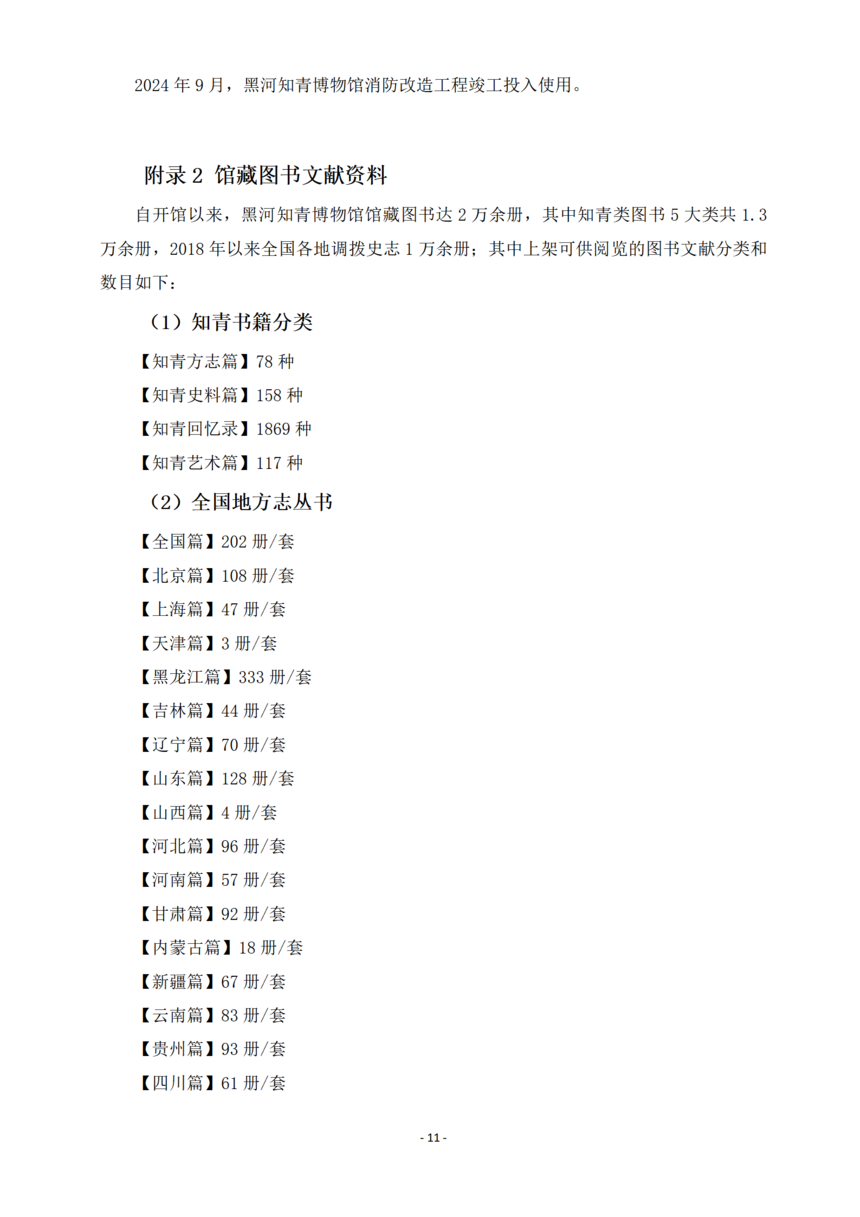 2024 年 9 月，黑河知青博物馆消防改造工程竣工投入使用。

附录 2 馆藏图书文献资料

自开馆以来，黑河知青博物馆馆藏图书达 2 万余册，其中知青类图书 5 大类共 1.3 万余册，2018 年以来全国各地调拨史志 1 万余册；其中上架可供阅览的图书文献分类和数目如下：

（1）知青书籍分类

【知青方志篇】78 种

【知青史料篇】158 种

【知青回忆录】1869 种

【知青艺术篇】117 种

（2）全国地方志丛书

【全国篇】202 册/套

【北京篇】108 册/套

【上海篇】47 册/套

【天津篇】3 册/套

【黑龙江篇】333 册/套

【吉林篇】44 册/套

【辽宁篇】70 册/套

【山东篇】128 册/套

【山西篇】4 册/套

【河北篇】96 册/套

【河南篇】57 册/套

【甘肃篇】92 册/套

【内蒙古篇】18 册/套

【新疆篇】67 册/套

【云南篇】83 册/套

【贵州篇】93 册/套

【四川篇】61 册/套

- 11 -